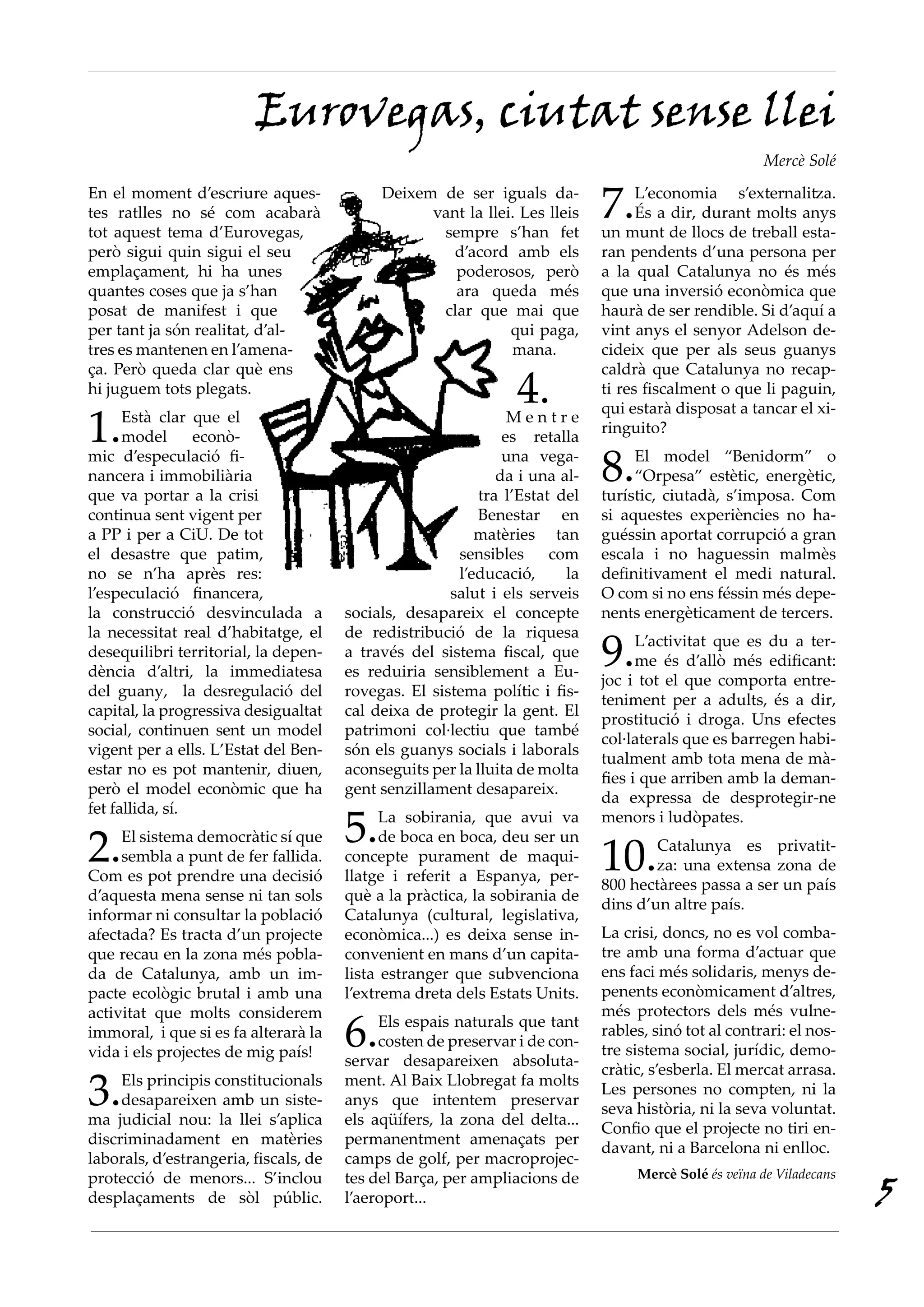 Eurovegas, ciutat sense llei

Mercè Solé

En el moment d'escriure aquestes ratlles no sé com acabarà tot aquest tema d'Eurovegas, però sigui quin sigui el seu emplaçament, hi ha unes quantes coses que ja s'han posat de manifest i que per tant ja són realitat, d'altres es mantenen en l'amenaça. Però queda clar què ens hi juguem tots plegats.

1. Està clar que el model econòmic d'especulació financera i immobiliària que va portar a la crisi continua sent vigent per a PP i per a CiU. De tot el desastre que patim, no se n'ha après res: l'especulació financera, la construcció desvinculada a la necessitat real d'habitatge, el desequilibri territorial, la dependència d'altri, la immediatesa del guany, la desregulació del capital, la progressiva desigualtat social, continuen sent un model vigent per a ells. L'Estat del Benestar no es pot mantenir, diuen, però el model econòmic que ha fet fallida, sí.

2. El sistema democràtic sí que sembla a punt de fer fallida. Com es pot prendre una decisió d'aquesta mena sense ni tan sols informar ni consultar la població afectada? Es tracta d'un projecte que recau en la zona més poblada de Catalunya, amb un impacte ecològic brutal i amb una activitat que molts considerem immoral, i que si es fa alterarà la vida i els projectes de mig país!

3. Els principis constitucionals desapareixen amb un sistema judicial nou: la llei s'aplica discriminadament en matèries laborals, d'estrangeria, fiscals, de protecció de menors... S'inclou desplaçaments de sòl públic. Deixem de ser iguals davant la llei. Les lleis sempre s'han fet d'acord amb els poderosos, però ara queda més clar que mai que qui paga, mana.

4. Mentre es retalla una vegada i una altra l'Estat del Benestar en matèries tan sensibles com l'educació, la salut i els serveis socials, desapareix el concepte de redistribució de la riquesa a través del sistema fiscal, que es reduiria sensiblement a Eurovegas. El sistema polític i fiscal deixa de protegir la gent. El patrimoni col·lectiu que també són els guanys socials i laborals aconseguits per la lluita de molta gent senzillament desapareix.

5. La sobirania, que avui va de boca en boca, deu ser un concepte purament de maquillatge i referit a Espanya, perquè a la pràctica, la sobirania de Catalunya (cultural, legislativa, econòmica...) es deixa sense inconvenient en mans d'un capitalista estranger que subvenciona l'extrema dreta dels Estats Units.

6. Els espais naturals que tant costen de preservar i de conservar desapareixen absolutament. Al Baix Llobregat fa molts anys que intentem preservar els aqüífers, la zona del delta... permanentment amenaçats per camps de golf, per macroprojectes del Barça, per ampliacions de l'aeroport...

7. L'economia s'externalitza. És a dir, durant molts anys un munt de llocs de treball estaran pendents d'una persona per a la qual Catalunya no és més que una inversió econòmica que haurà de ser rendible. Si d'aquí a vint anys el senyor Adelson decideix que per als seus guanys caldrà que Catalunya no recapti res fiscalment o que li paguin, qui estarà disposat a tancar el xiringuito?

8. El model "Benidorm" o "Orpesa" estètic, energètic, turístic, ciutadà, s'imposa. Com si aquestes experiències no haguéssin aportat corrupció a gran escala i no haguessin malmès definitivament el medi natural. O com si no ens féssin més depenents energèticament de tercers.

9. L'activitat que es du a terme és d'allò més edificant: joc i tot el que comporta entreteniment per a adults, és a dir, prostitució i droga. Uns efectes col·laterals que es barregen habitualment amb tota mena de màfies i que arriben amb la demanda expressa de desprotegir-ne menors i ludòpates.

10. Catalunya es privatitza: una extensa zona de 800 hectàrees passa a ser un país dins d'un altre país.

La crisi, doncs, no es vol combatre amb una forma d'actuar que ens faci més solidaris, menys depenents econòmicament d'altres, més protectors dels més vulnerables, sinó tot al contrari: el nostre sistema social, jurídic, democràtic, s'esberla. El mercat arrasa. Les persones no compten, ni la seva història, ni la seva voluntat. Confio que el projecte no tiri endavant, ni a Barcelona ni enlloc.

Mercè Solé és veïna de Viladecans

5